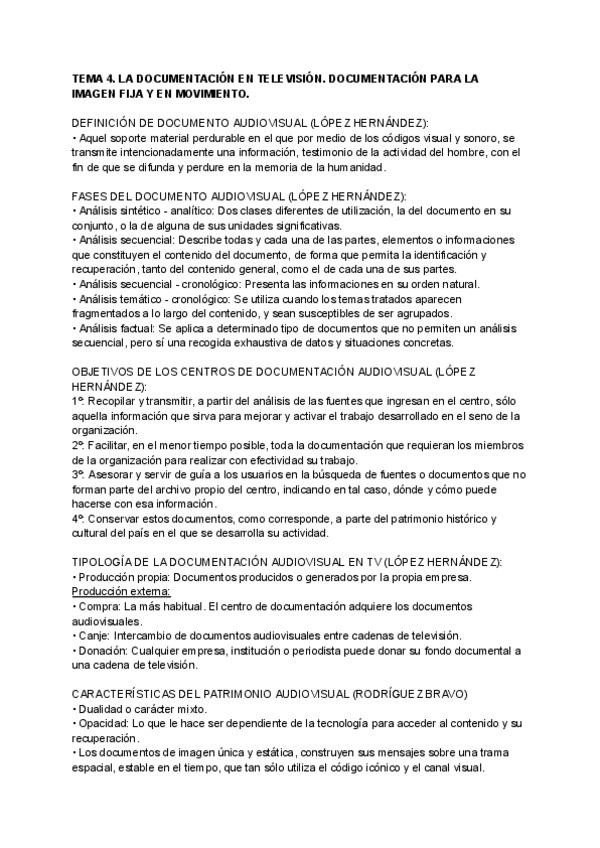 TEMA 4. LA DOCUMENTACIÓN EN TELEVISIÓN. DOCUMENTACIÓN PARA LA IMAGEN FIJA Y EN MOVIMIENTO.

DEFINICIÓN DE DOCUMENTO AUDIOVISUAL (LÓPEZ HERNÁNDEZ):
• Aquel soporte material perdurable en el que por medio de los códigos visual y sonoro, se transmite intencionadamente una información, testimonio de la actividad del hombre, con el fin de que se difunda y perdure en la memoria de la humanidad.

FASES DEL DOCUMENTO AUDIOVISUAL (LÓPEZ HERNÁNDEZ):
• Análisis sintético - analítico: Dos clases diferentes de utilización, la del documento en su conjunto, o la de alguna de sus unidades significativas.
• Análisis secuencial: Describe todas y cada una de las partes, elementos o informaciones que constituyen el contenido del documento, de forma que permita la identificación y recuperación, tanto del contenido general, como el de cada una de sus partes.
• Análisis secuencial - cronológico: Presenta las informaciones en su orden natural.
• Análisis temático - cronológico: Se utiliza cuando los temas tratados aparecen fragmentados a lo largo del contenido, y sean susceptibles de ser agrupados.
• Análisis factual: Se aplica a determinado tipo de documentos que no permiten un análisis secuencial, pero sí una recogida exhaustiva de datos y situaciones concretas.

OBJETIVOS DE LOS CENTROS DE DOCUMENTACIÓN AUDIOVISUAL (LÓPEZ HERNÁNDEZ):
1º: Recopilar y transmitir, a partir del análisis de las fuentes que ingresan en el centro, sólo aquella información que sirva para mejorar y activar el trabajo desarrollado en el seno de la organización.
2º: Facilitar, en el menor tiempo posible, toda la documentación que requieran los miembros de la organización para realizar con efectividad su trabajo.
3º: Asesorar y servir de guía a los usuarios en la búsqueda de fuentes o documentos que no forman parte del archivo propio del centro, indicando en tal caso, dónde y cómo puede hacerse con esa información.
4º: Conservar estos documentos, como corresponde, a parte del patrimonio histórico y cultural del país en el que se desarrolla su actividad.

TIPOLOGÍA DE LA DOCUMENTACIÓN AUDIOVISUAL EN TV (LÓPEZ HERNÁNDEZ):
• Producción propia: Documentos producidos o generados por la propia empresa.
Producción externa:
• Compra: La más habitual. El centro de documentación adquiere los documentos audiovisuales.
• Canje: Intercambio de documentos audiovisuales entre cadenas de televisión.
• Donación: Cualquier empresa, institución o periodista puede donar su fondo documental a una cadena de televisión.

CARACTERÍSTICAS DEL PATRIMONIO AUDIOVISUAL (RODRÍGUEZ BRAVO)
• Dualidad o carácter mixto.
• Opacidad: Lo que le hace ser dependiente de la tecnología para acceder al contenido y su recuperación.
• Los documentos de imagen única y estática, construyen sus mensajes sobre una trama espacial, estable en el tiempo, que tan sólo utiliza el código icónico y el canal visual.